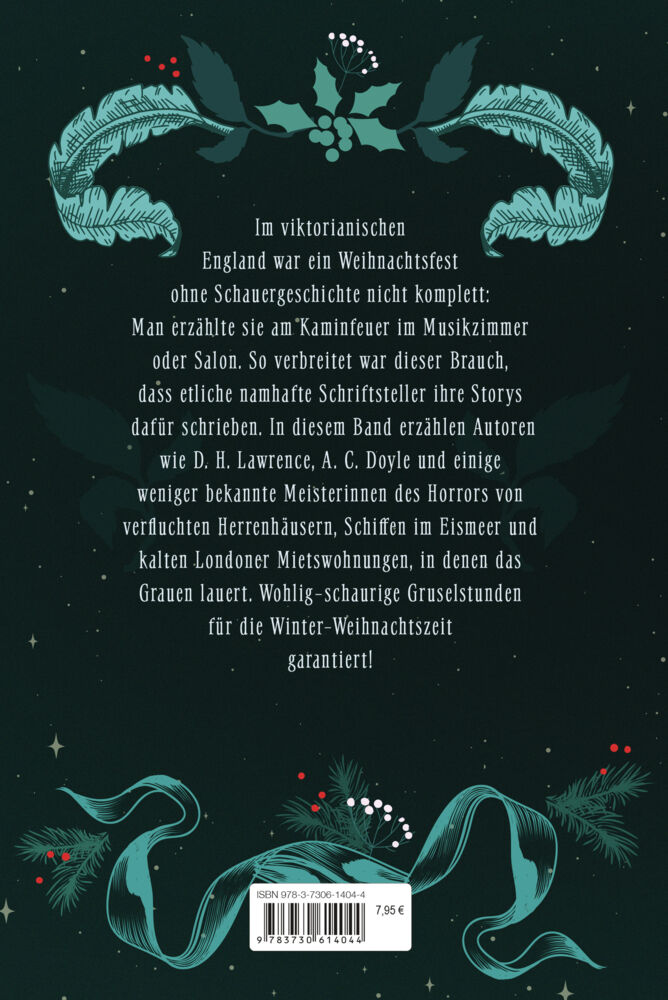 Im viktorianischen England war ein Weihnachtsfest ohne Schauergeschichte nicht komplett: Man erzählte sie am Kaminfeuer im Musikzimmer oder Salon. So verbreitet war dieser Brauch, dass etliche namhafte Schriftsteller ihre Storys dafür schrieben. In diesem Band erzählen Autoren wie D. H. Lawrence, A. C. Doyle und einige weniger bekannte Meisterinnen des Horrors von verfluchten Herrenhäusern, Schiffen im Eismeer und kalten Londoner Mietswohnungen, in denen das Grauen lauert. Wohlig-schaurige Gruselstunden für die Winter-Weihnachtszeit garantiert!

ISBN 978-3-7306-1404-4
7,95 €
9 783730 614044